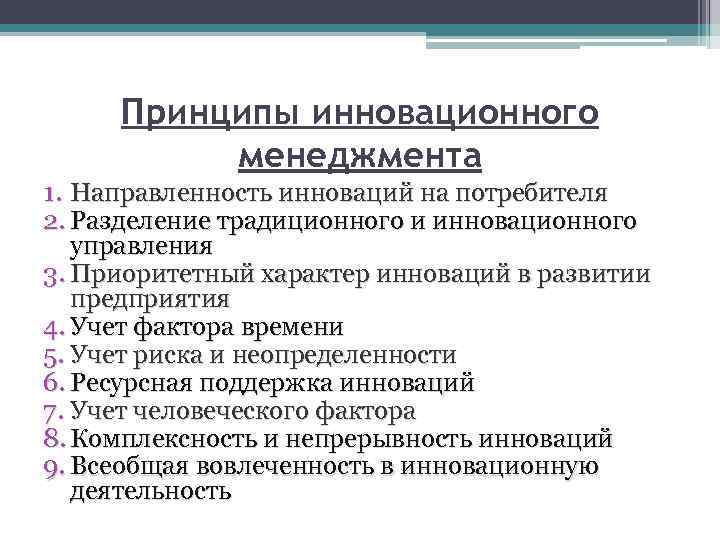 Принципы инновационного менеджмента

1. Направленность инноваций на потребителя
2. Разделение традиционного и инновационного управления
3. Приоритетный характер инноваций в развитии предприятия
4. Учет фактора времени
5. Учет риска и неопределенности
6. Ресурсная поддержка инноваций
7. Учет человеческого фактора
8. Комплексность и непрерывность инноваций
9. Всеобщая вовлеченность в инновационную деятельность